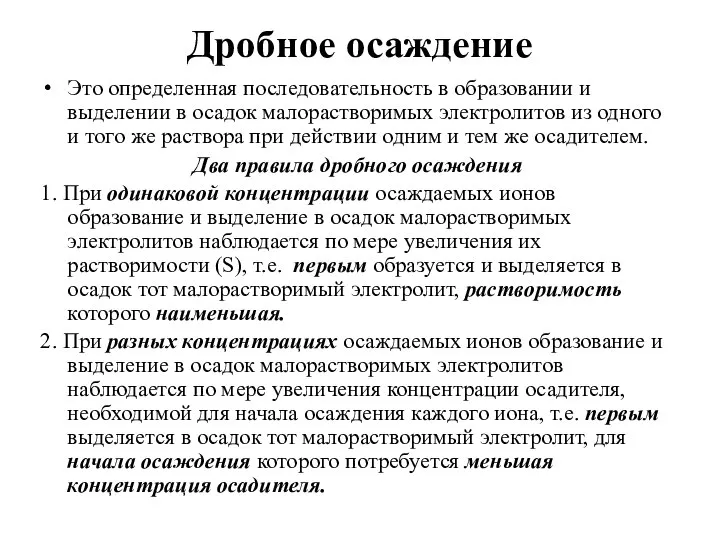 Дробное осаждение

• Это определенная последовательность в образовании и выделении в осадок малорастворимых электролитов из одного и того же раствора при действии одним и тем же осадителем.

Два правила дробного осаждения

1. При одинаковой концентрации осаждаемых ионов образование и выделение в осадок малорастворимых электролитов наблюдается по мере увеличения их растворимости (S), т.е. первым образуется и выделяется в осадок тот малорастворимый электролит, растворимость которого наименьшая.

2. При разных концентрациях осаждаемых ионов образование и выделение в осадок малорастворимых электролитов наблюдается по мере увеличения концентрации осадителя, необходимой для начала осаждения каждого иона, т.е. первым выделяется в осадок тот малорастворимый электролит, для начала осаждения которого потребуется меньшая концентрация осадителя.